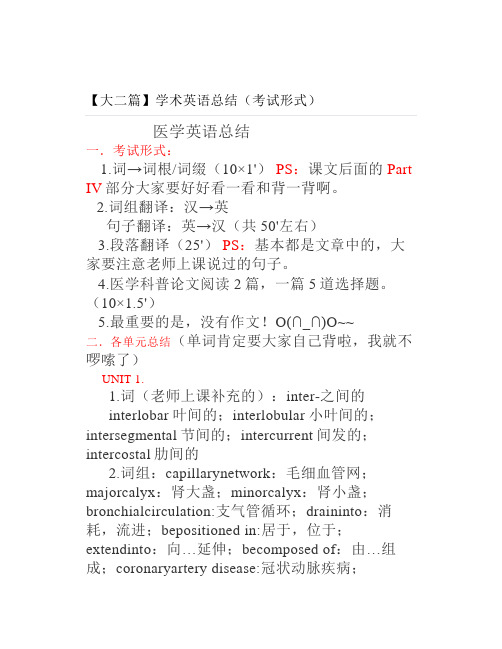 【大二篇】学术英语总结（考试形式）

医学英语总结

一．考试形式：

1.词→词根/词缀（10×1'） PS：课文后面的 Part IV 部分大家要好好看一看和背一背啊。

2.词组翻译：汉→英

句子翻译：英→汉（共 50'左右）

3.段落翻译（25'） PS：基本都是文章中的，大家要注意老师上课说过的句子。

4.医学科普论文阅读 2 篇，一篇 5 道选择题。（10×1.5'）

5.最重要的是，没有作文！O(∩_∩)O~~

二．各单元总结（单词肯定要大家自己背啦，我就不啰嗦了）

UNIT 1.

1.词（老师上课补充的）：inter-之间的

interlobar 叶间的；interlobular 小叶间的；intersegmental 节间的；intercurrent 间发的；intercostal 肋间的

2.词组：capillarynetwork：毛细血管网；majorcalyx：肾大盏；minorcalyx：肾小盏；bronchialcirculation:支气管循环；draininto：消耗，流进；bepositioned in:居于，位于；extendinto：向…延伸；becomposed of：由…组成；coronaryartery disease:冠状动脉疾病；